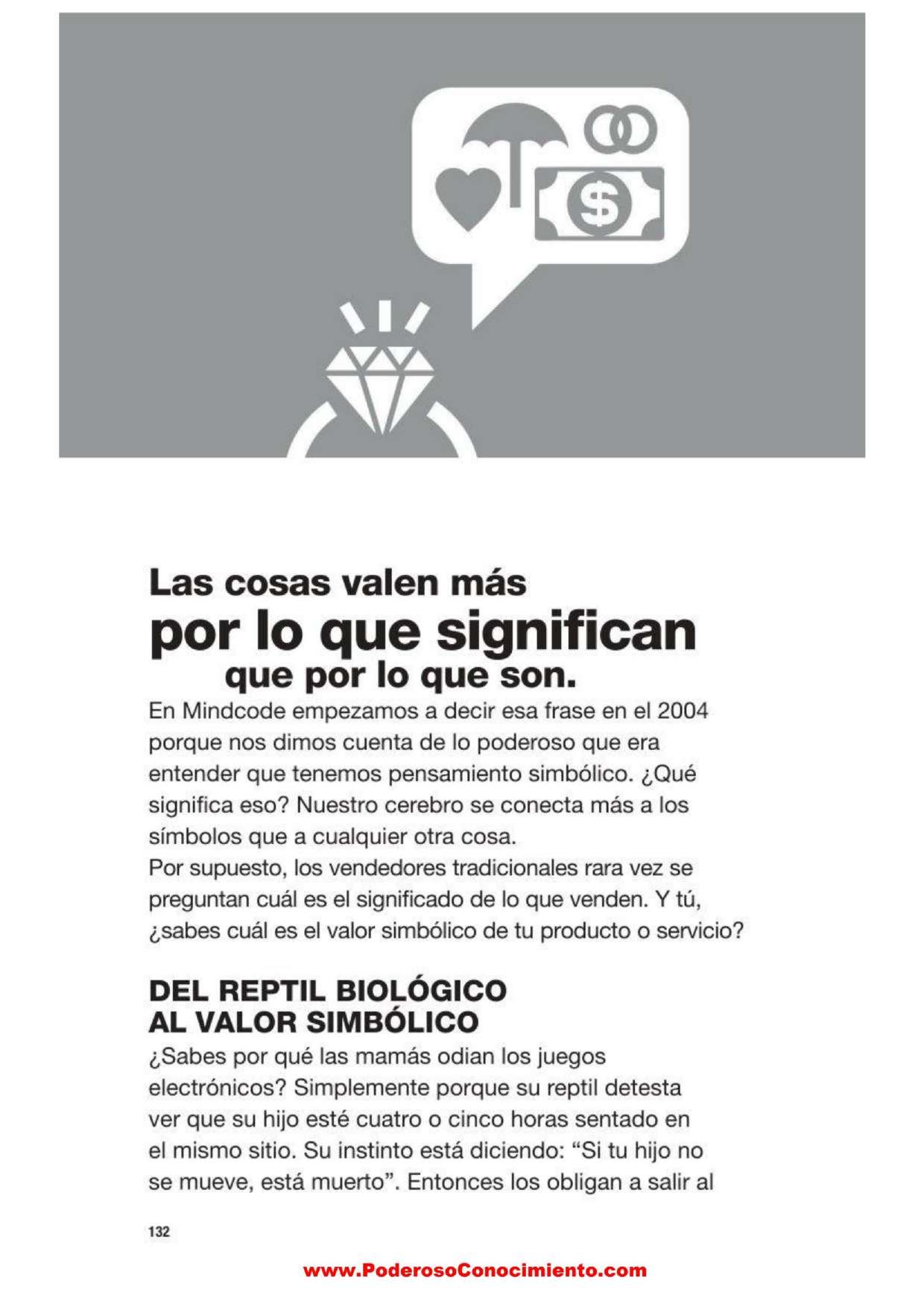 Las cosas valen más
por lo que significan
que por lo que son.

En Mindcode empezamos a decir esa frase en el 2004 porque nos dimos cuenta de lo poderoso que era entender que tenemos pensamiento simbólico. ¿Qué significa eso? Nuestro cerebro se conecta más a los símbolos que a cualquier otra cosa.
Por supuesto, los vendedores tradicionales rara vez se preguntan cuál es el significado de lo que venden. Y tú, ¿sabes cuál es el valor simbólico de tu producto o servicio?

DEL REPTIL BIOLÓGICO
AL VALOR SIMBÓLICO

¿Sabes por qué las mamás odian los juegos electrónicos? Simplemente porque su reptil detesta ver que su hijo esté cuatro o cinco horas sentado en el mismo sitio. Su instinto está diciendo: "Si tu hijo no se mueve, está muerto". Entonces los obligan a salir al

132

www.PoderosoConocimiento.com